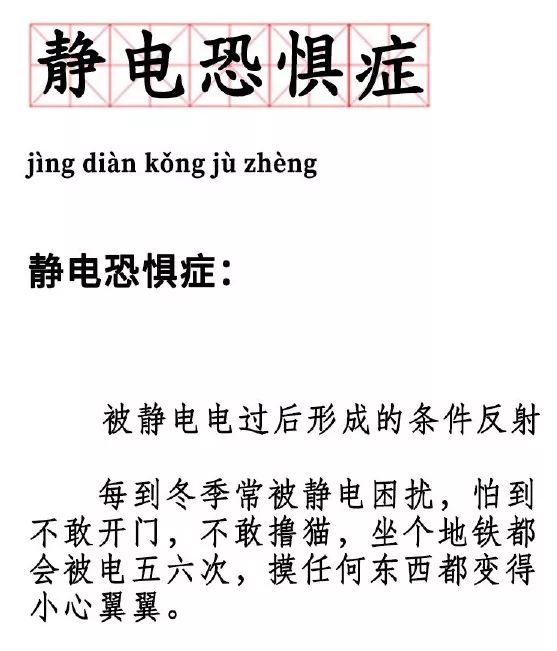 静电恐惧症

jìng diàn kǒng jù zhèng

静电恐惧症：

被静电电过后形成的条件反射

每到冬季常被静电困扰，怕到不敢开门，不敢撸猫，坐个地铁都会被电五六次，摸任何东西都变得小心翼翼。